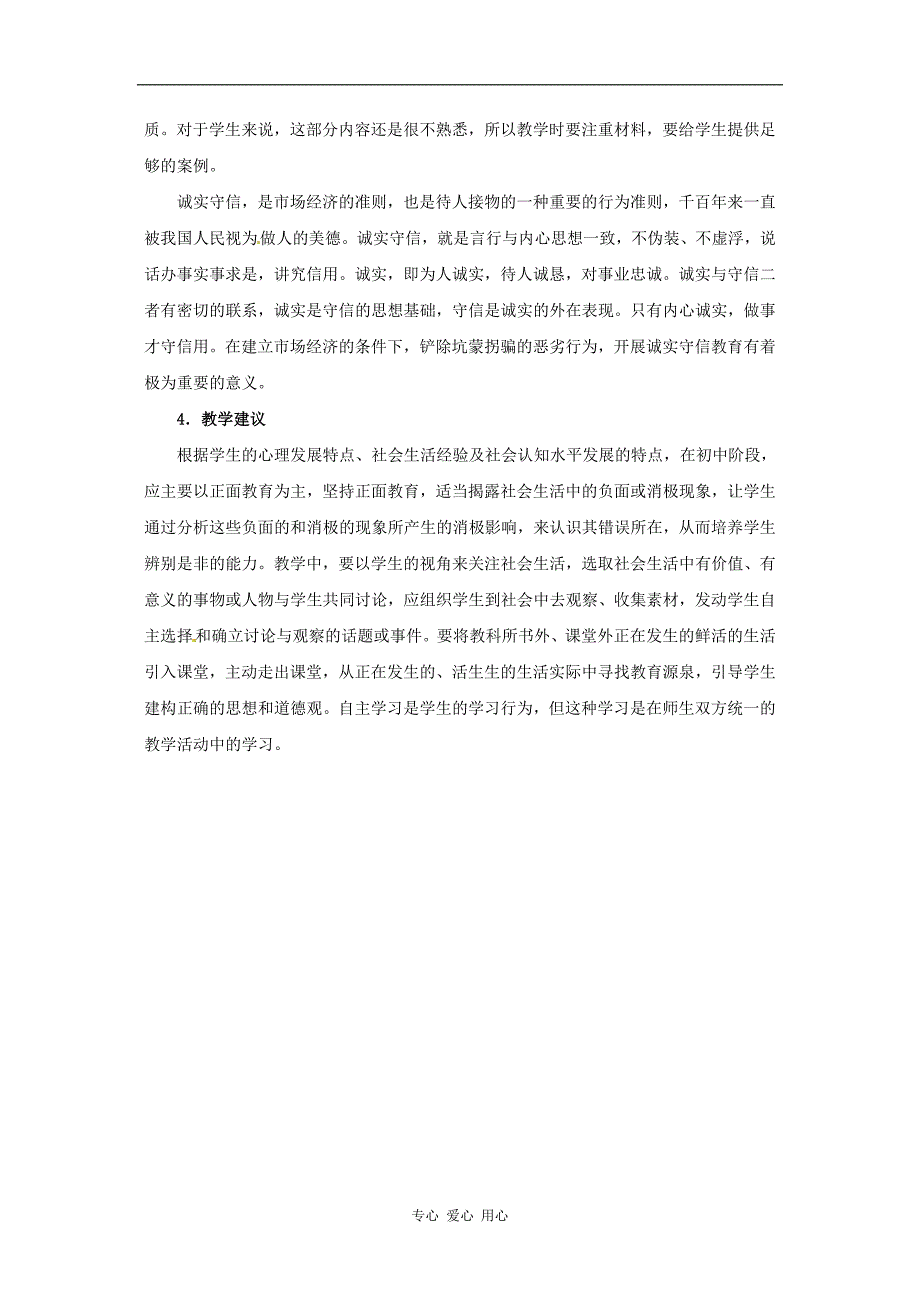 质。对于学生来说，这部分内容还是很不熟悉，所以教学时要注重材料，要给学生提供足够的案例。

诚实守信，是市场经济的准则，也是待人接物的一种重要的行为准则，千百年来一直被我国人民视为做人的美德。诚实守信，就是言行与内心思想一致，不伪装、不虚浮，说话办事实事求是，讲究信用。诚实，即为人诚实，待人诚恳，对事业忠诚。诚实与守信二者有密切的联系，诚实是守信的思想基础，守信是诚实的外在表现。只有内心诚实，做事才守信用。在建立市场经济的条件下，铲除坑蒙拐骗的恶劣行为，开展诚实守信教育有着极为重要的意义。

4．教学建议

根据学生的心理发展特点、社会生活经验及社会认知水平发展的特点，在初中阶段，应主要以正面教育为主，坚持正面教育，适当揭露社会生活中的负面或消极现象，让学生通过分析这些负面的和消极的现象所产生的消极影响，来认识其错误所在，从而培养学生辨别是非的能力。教学中，要以学生的视角来关注社会生活，选取社会生活中有价值、有意义的事物或人物与学生共同讨论，应组织学生到社会中去观察、收集素材，发动学生自主选择和确立讨论与观察的话题或事件。要将教科所书外、课堂外正在发生的鲜活的生活引入课堂，主动走出课堂，从正在发生的、活生生的生活实际中寻找教育源泉，引导学生建构正确的思想和道德观。自主学习是学生的学习行为，但这种学习是在师生双方统一的教学活动中的学习。

专心 爱心 用心